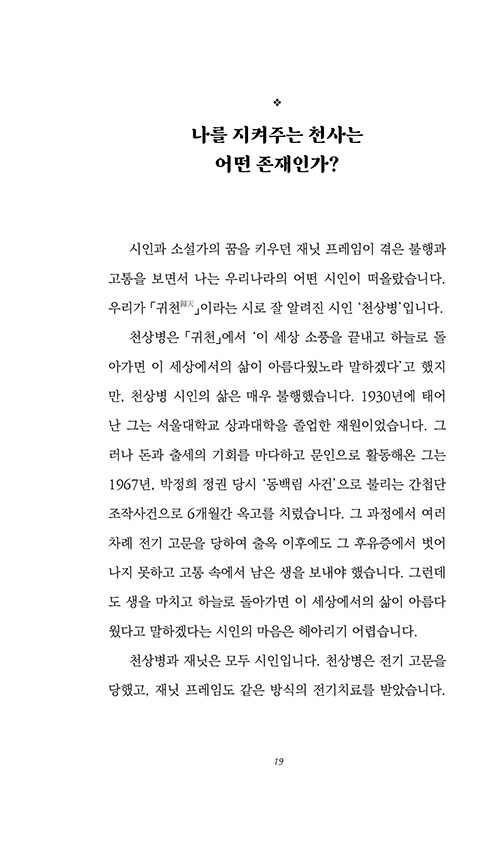 ❖

나를 지켜주는 천사는
어떤 존재인가?

시인과 소설가의 꿈을 키우던 재닛 프레임이 겪은 불행과 고통을 보면서 나는 우리나라의 어떤 시인이 떠올랐습니다. 우리가 「귀천歸天」이라는 시로 잘 알려진 시인 '천상병'입니다.

천상병은 「귀천」에서 '이 세상 소풍을 끝내고 하늘로 돌아가면 이 세상에서의 삶이 아름다웠노라 말하겠다'고 했지만, 천상병 시인의 삶은 매우 불행했습니다. 1930년에 태어난 그는 서울대학교 상과대학을 졸업한 재원이었습니다. 그러나 돈과 출세의 기회를 마다하고 문인으로 활동해온 그는 1967년, 박정희 정권 당시 '동백림 사건'으로 불리는 간첩단 조작사건으로 6개월간 옥고를 치렀습니다. 그 과정에서 여러 차례 전기 고문을 당하여 출옥 이후에도 그 후유증에서 벗어나지 못하고 고통 속에서 남은 생을 보내야 했습니다. 그런데도 생을 마치고 하늘로 돌아가면 이 세상에서의 삶이 아름다웠다고 말하겠다는 시인의 마음은 헤아리기 어렵습니다.

천상병과 재닛은 모두 시인입니다. 천상병은 전기 고문을 당했고, 재닛 프레임도 같은 방식의 전기치료를 받았습니다.

19